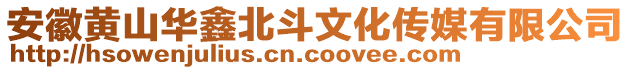 安徽黄山华鑫北斗文化传媒有限公司
http://hsowenjulius.cn.coovee.com